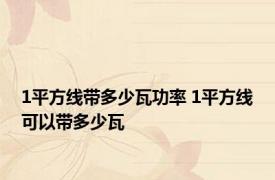 1平方线带多少瓦功率 1平方线可以带多少瓦